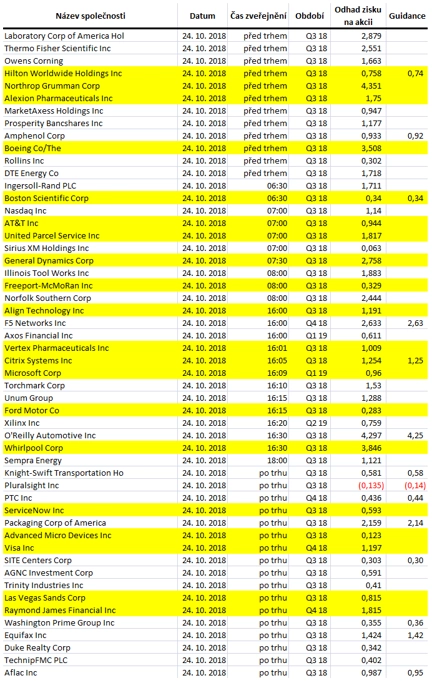 | Název společnosti | Datum | Čas zveřejnění | Období | Odhad zisku na akcii | Guidance |
|---|---|---|---|---|---|
| Laboratory Corp of America Hol | 24. 10. 2018 | před trhem | Q3 18 | 2,879 | |
| Thermo Fisher Scientific Inc | 24. 10. 2018 | před trhem | Q3 18 | 2,551 | |
| Owens Corning | 24. 10. 2018 | před trhem | Q3 18 | 1,663 | |
| Hilton Worldwide Holdings Inc | 24. 10. 2018 | před trhem | Q3 18 | 0,758 | 0,74 |
| Northrop Grumman Corp | 24. 10. 2018 | před trhem | Q3 18 | 4,351 | |
| Alexion Pharmaceuticals Inc | 24. 10. 2018 | před trhem | Q3 18 | 1,75 | |
| MarketAxess Holdings Inc | 24. 10. 2018 | před trhem | Q3 18 | 0,947 | |
| Prosperity Bancshares Inc | 24. 10. 2018 | před trhem | Q3 18 | 1,177 | |
| Amphenol Corp | 24. 10. 2018 | před trhem | Q3 18 | 0,933 | 0,92 |
| Boeing Co/The | 24. 10. 2018 | před trhem | Q3 18 | 3,508 | |
| Rollins Inc | 24. 10. 2018 | před trhem | Q3 18 | 0,302 | |
| DTE Energy Co | 24. 10. 2018 | před trhem | Q3 18 | 1,718 | |
| Ingersoll-Rand PLC | 24. 10. 2018 | 06:30 | Q3 18 | 1,711 | |
| Boston Scientific Corp | 24. 10. 2018 | 06:30 | Q3 18 | 0,34 | 0,34 |
| Nasdaq Inc | 24. 10. 2018 | 07:00 | Q3 18 | 1,14 | |
| AT&T Inc | 24. 10. 2018 | 07:00 | Q3 18 | 0,944 | |
| United Parcel Service Inc | 24. 10. 2018 | 07:00 | Q3 18 | 1,817 | |
| Sirius XM Holdings Inc | 24. 10. 2018 | 07:00 | Q3 18 | 0,063 | |
| General Dynamics Corp | 24. 10. 2018 | 07:30 | Q3 18 | 2,758 | |
| Illinois Tool Works Inc | 24. 10. 2018 | 08:00 | Q3 18 | 1,883 | |
| Freeport-McMoRan Inc | 24. 10. 2018 | 08:00 | Q3 18 | 0,329 | |
| Norfolk Southern Corp | 24. 10. 2018 | 08:00 | Q3 18 | 2,444 | |
| Align Technology Inc | 24. 10. 2018 | 16:00 | Q3 18 | 1,191 | |
| F5 Networks Inc | 24. 10. 2018 | 16:00 | Q4 18 | 2,633 | 2,63 |
| Axos Financial Inc | 24. 10. 2018 | 16:00 | Q1 19 | 0,611 | |
| Vertex Pharmaceuticals Inc | 24. 10. 2018 | 16:01 | Q3 18 | 1,009 | |
| Citrix Systems Inc | 24. 10. 2018 | 16:05 | Q3 18 | 1,254 | 1,25 |
| Microsoft Corp | 24. 10. 2018 | 16:09 | Q1 19 | 0,96 | |
| Torchmark Corp | 24. 10. 2018 | 16:10 | Q3 18 | 1,53 | |
| Unum Group | 24. 10. 2018 | 16:15 | Q3 18 | 1,288 | |
| Ford Motor Co | 24. 10. 2018 | 16:15 | Q3 18 | 0,283 | |
| Xilinx Inc | 24. 10. 2018 | 16:20 | Q2 19 | 0,759 | |
| O'Reilly Automotive Inc | 24. 10. 2018 | 16:30 | Q3 18 | 4,297 | 4,25 |
| Whirlpool Corp | 24. 10. 2018 | 16:30 | Q3 18 | 3,846 | |
| Sempra Energy | 24. 10. 2018 | 18:00 | Q3 18 | 1,121 | |
| Knight-Swift Transportation Ho | 24. 10. 2018 | po trhu | Q3 18 | 0,581 | 0,58 |
| Pluralsight Inc | 24. 10. 2018 | po trhu | Q3 18 | (0,135) | (0,14) |
| PTC Inc | 24. 10. 2018 | po trhu | Q4 18 | 0,436 | 0,44 |
| ServiceNow Inc | 24. 10. 2018 | po trhu | Q3 18 | 0,593 | |
| Packaging Corp of America | 24. 10. 2018 | po trhu | Q3 18 | 2,159 | 2,14 |
| Advanced Micro Devices Inc | 24. 10. 2018 | po trhu | Q3 18 | 0,123 | |
| Visa Inc | 24. 10. 2018 | po trhu | Q4 18 | 1,197 | |
| SITE Centers Corp | 24. 10. 2018 | po trhu | Q3 18 | 0,303 | 0,30 |
| AGNC Investment Corp | 24. 10. 2018 | po trhu | Q3 18 | 0,591 | |
| Trinity Industries Inc | 24. 10. 2018 | po trhu | Q3 18 | 0,41 | |
| Las Vegas Sands Corp | 24. 10. 2018 | po trhu | Q3 18 | 0,815 | |
| Raymond James Financial Inc | 24. 10. 2018 | po trhu | Q4 18 | 1,815 | |
| Washington Prime Group Inc | 24. 10. 2018 | po trhu | Q3 18 | 0,355 | 0,36 |
| Equifax Inc | 24. 10. 2018 | po trhu | Q3 18 | 1,424 | 1,42 |
| Duke Realty Corp | 24. 10. 2018 | po trhu | Q3 18 | 0,342 | |
| TechnipFMC PLC | 24. 10. 2018 | po trhu | Q3 18 | 0,402 | |
| Aflac Inc | 24. 10. 2018 | po trhu | Q3 18 | 0,987 | 0,95 |